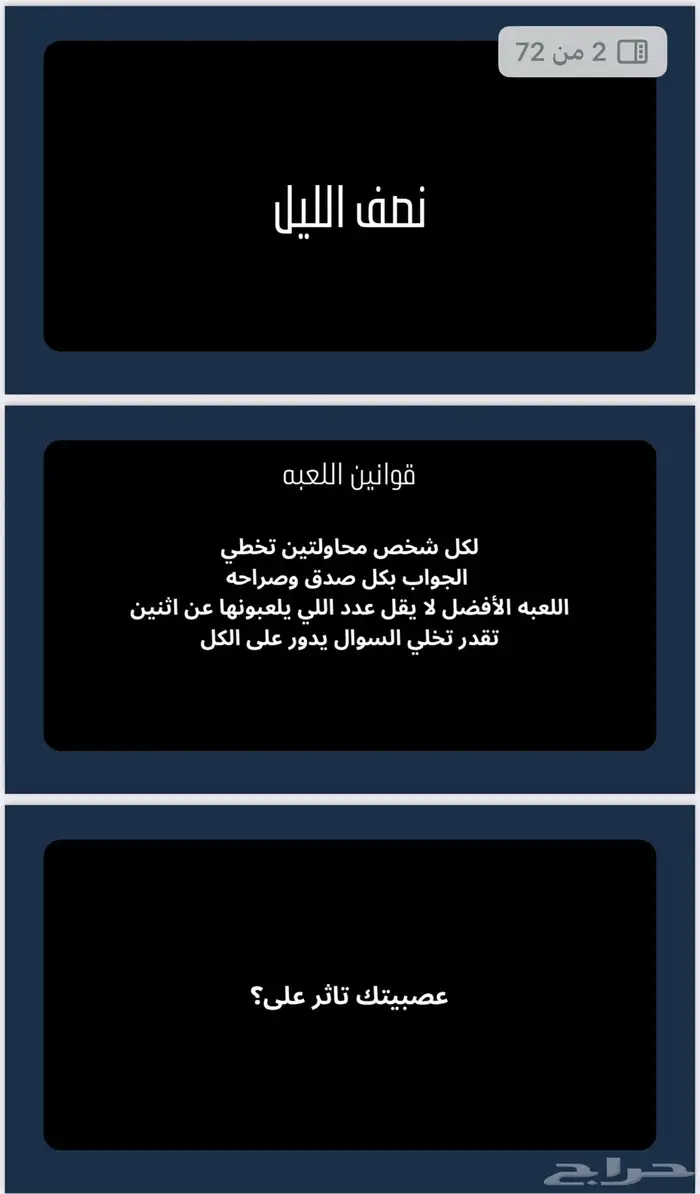 2 من 72

نصف الليل

قوانين اللعبه

لكل شخص محاولتين تخطي
الجواب بكل صدق وصراحه
اللعبه الأفضل لا يقل عدد اللي يلعبونها عن اثنين
تقدر تخلي السوال يدور على الكل

عصبيتك تاثر على؟

حراج